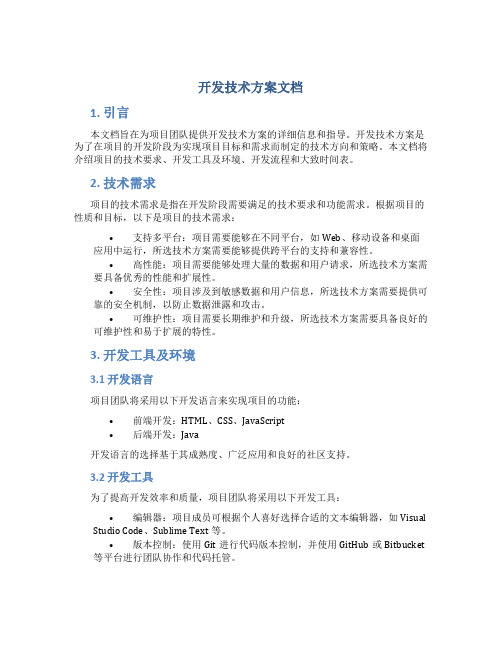 开发技术方案文档

1. 引言

本文档旨在为项目团队提供开发技术方案的详细信息和指导。开发技术方案是为了在项目的开发阶段为实现项目目标和需求而制定的技术方向和策略。本文档将介绍项目的技术要求、开发工具及环境、开发流程和大致时间表。

2. 技术需求

项目的技术需求是指在开发阶段需要满足的技术要求和功能需求。根据项目的性质和目标，以下是项目的技术需求：

• 支持多平台：项目需要能够在不同平台，如 Web、移动设备和桌面应用中运行，所选技术方案需要能够提供跨平台的支持和兼容性。
• 高性能：项目需要能够处理大量的数据和用户请求，所选技术方案需要具备优秀的性能和扩展性。
• 安全性：项目涉及到敏感数据和用户信息，所选技术方案需要提供可靠的安全机制，以防止数据泄露和攻击。
• 可维护性：项目需要长期维护和升级，所选技术方案需要具备良好的可维护性和易于扩展的特性。

3. 开发工具及环境

3.1 开发语言

项目团队将采用以下开发语言来实现项目的功能：

• 前端开发：HTML、CSS、JavaScript
• 后端开发：Java

开发语言的选择基于其成熟度、广泛应用和良好的社区支持。

3.2 开发工具

为了提高开发效率和质量，项目团队将采用以下开发工具：

• 编辑器：项目成员可根据个人喜好选择合适的文本编辑器，如 Visual Studio Code、Sublime Text 等。
• 版本控制：使用 Git 进行代码版本控制，并使用 GitHub 或 Bitbucket 等平台进行团队协作和代码托管。